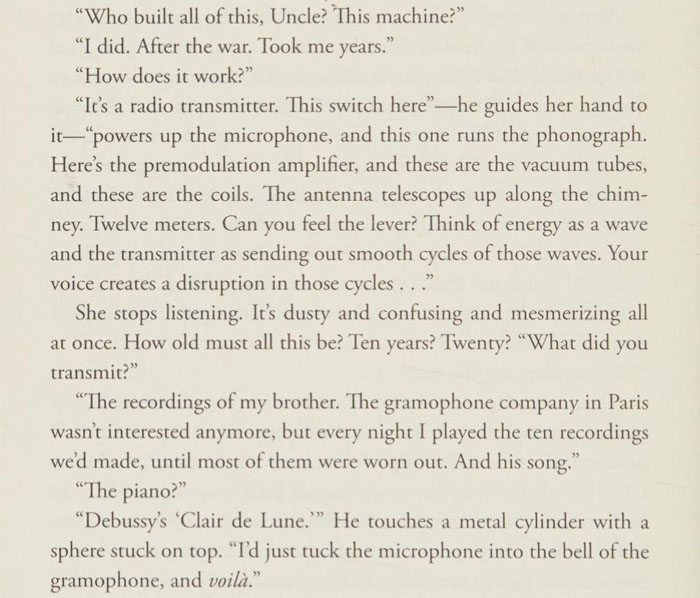 "Who built all of this, Uncle? This machine?"

"I did. After the war. Took me years."

"How does it work?"

"It's a radio transmitter. This switch here"—he guides her hand to it—"powers up the microphone, and this one runs the phonograph. Here's the premodulation amplifier, and these are the vacuum tubes, and these are the coils. The antenna telescopes up along the chimney. Twelve meters. Can you feel the lever? Think of energy as a wave and the transmitter as sending out smooth cycles of those waves. Your voice creates a disruption in those cycles . . ."

She stops listening. It's dusty and confusing and mesmerizing all at once. How old must all this be? Ten years? Twenty? "What did you transmit?"

"The recordings of my brother. The gramophone company in Paris wasn't interested anymore, but every night I played the ten recordings we'd made, until most of them were worn out. And his song."

"The piano?"

"Debussy's 'Clair de Lune.'" He touches a metal cylinder with a sphere stuck on top. "I'd just tuck the microphone into the bell of the gramophone, and voilà."